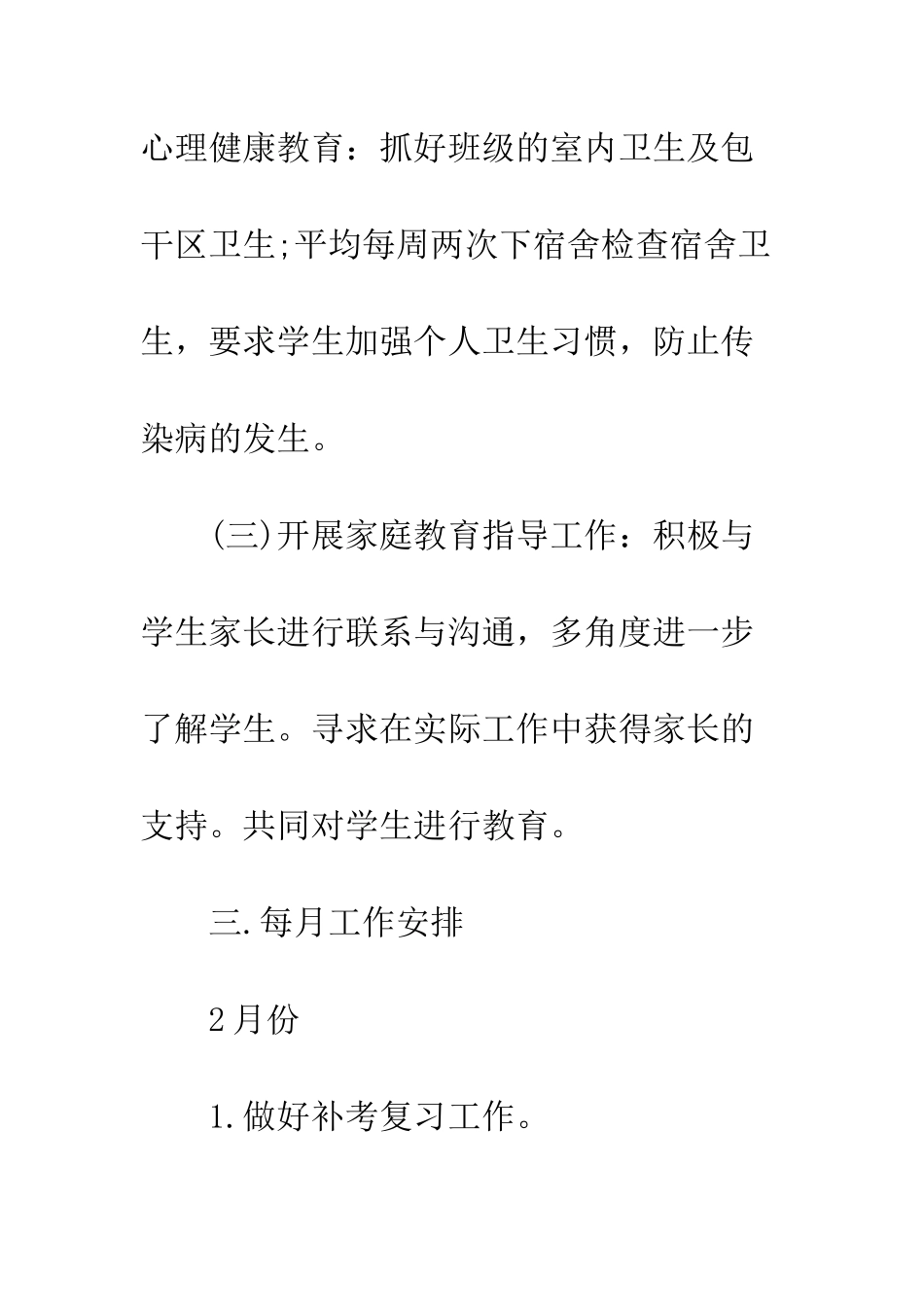 心理健康教育：抓好班级的室内卫生及包干区卫生;平均每周两次下宿舍检查宿舍卫生，要求学生加强个人卫生习惯，防止传染病的发生。

(三)开展家庭教育指导工作：积极与学生家长进行联系与沟通，多角度进一步了解学生。寻求在实际工作中获得家长的支持。共同对学生进行教育。

三.每月工作安排

2月份

1.做好补考复习工作。